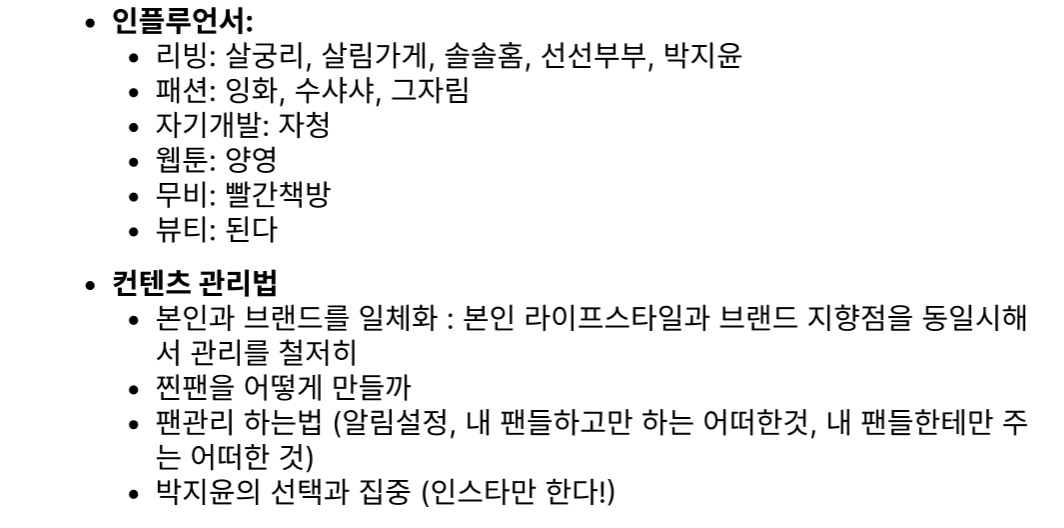 • 인플루언서:
• 리빙: 살궁리, 살림가게, 솔솔홈, 선선부부, 박지윤
• 패션: 잉화, 수샤샤, 그자림
• 자기개발: 자청
• 웹툰: 양영
• 무비: 빨간책방
• 뷰티: 된다

• 컨텐츠 관리법
• 본인과 브랜드를 일체화 : 본인 라이프스타일과 브랜드 지향점을 동일시해서 관리를 철저히
• 찐팬을 어떻게 만들까
• 팬관리 하는법 (알림설정, 내 팬들하고만 하는 어떠한것, 내 팬들한테만 주는 어떠한 것)
• 박지윤의 선택과 집중 (인스타만 한다!)